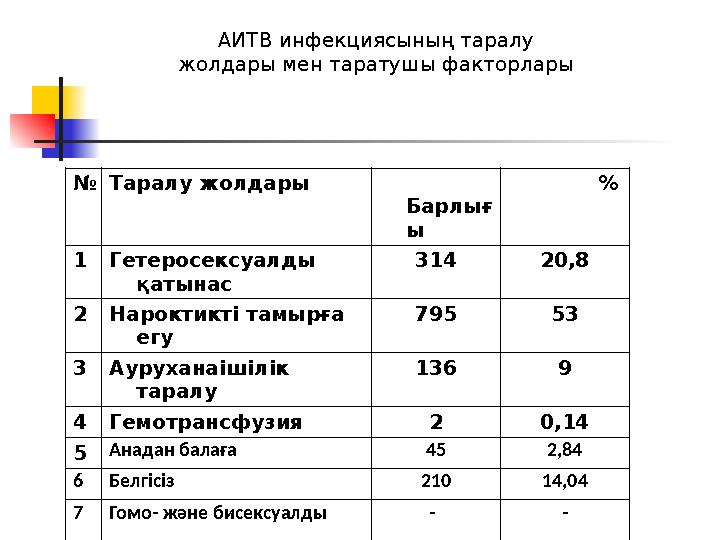 АИТВ инфекциясының таралу жолдары мен таратушы факторлары

| № | Таралу жолдары | Барлығы | % |
|---|---|---|---|
| 1 | Гетеросексуалды қатынас | 314 | 20,8 |
| 2 | Нароктикті тамырға егу | 795 | 53 |
| 3 | Ауруханаішілік таралу | 136 | 9 |
| 4 | Гемотрансфузия | 2 | 0,14 |
| 5 | Анадан балаға | 45 | 2,84 |
| 6 | Белгісіз | 210 | 14,04 |
| 7 | Гомо- және бисексуалды | - | - |